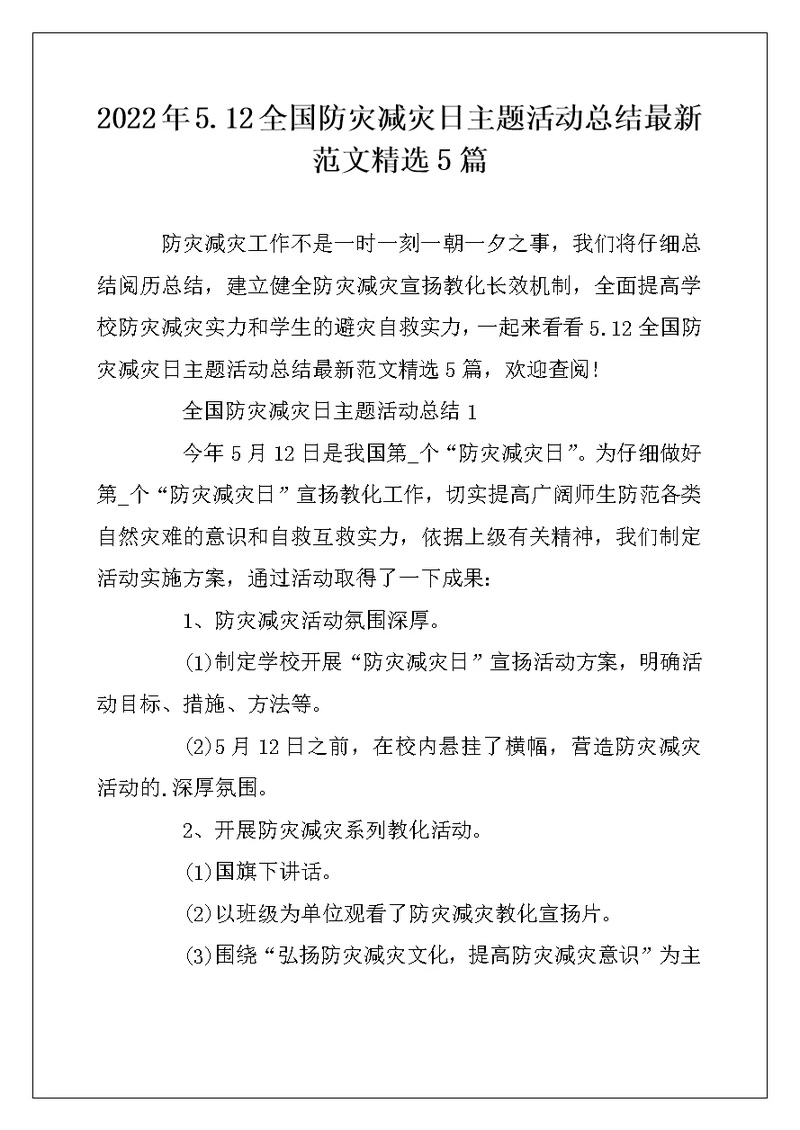 2022年5.12全国防灾减灾日主题活动总结最新范文精选5篇

防灾减灾工作不是一时一刻一朝一夕之事，我们将仔细总结阅历总结，建立健全防灾减灾宣扬教化长效机制，全面提高学校防灾减灾实力和学生的避灾自救实力，一起来看看5.12全国防灾减灾日主题活动总结最新范文精选5篇，欢迎查阅!

全国防灾减灾日主题活动总结1

今年5月12日是我国第_个“防灾减灾日”。为仔细做好第_个“防灾减灾日”宣扬教化工作，切实提高广阔师生防范各类自然灾难的意识和自救互救实力，依据上级有关精神，我们制定活动实施方案，通过活动取得了一下成果:

1、防灾减灾活动氛围深厚。

⑴制定学校开展“防灾减灾日”宣扬活动方案，明确活动目标、措施、方法等。

⑵5月12日之前，在校内悬挂了横幅，营造防灾减灾活动的.深厚氛围。

2、开展防灾减灾系列教化活动。

⑴国旗下讲话。

⑵以班级为单位观看了防灾减灾教化宣扬片。

⑶围绕“弘扬防灾减灾文化，提高防灾减灾意识”为主